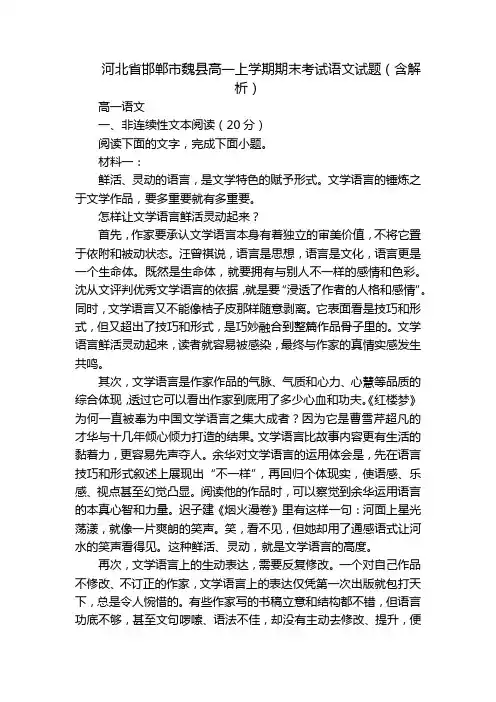 河北省邯郸市魏县高一上学期期末考试语文试题（含解析）

高一语文

一、非连续性文本阅读（20分）

阅读下面的文字，完成下面小题。

材料一：

鲜活、灵动的语言，是文学特色的赋予形式。文学语言的锤炼之于文学作品，要多重要就有多重要。

怎样让文学语言鲜活灵动起来？

首先，作家要承认文学语言本身有着独立的审美价值，不将它置于依附和被动状态。汪曾祺说，语言是思想，语言是文化，语言更是一个生命体。既然是生命体，就要拥有与别人不一样的感情和色彩。沈从文评判优秀文学语言的依据，就是要“浸透了作者的人格和感情”。同时，文学语言又不能像桔子皮那样随意剥离。它表面看是技巧和形式，但又超出了技巧和形式，是巧妙融合到整篇作品骨子里的。文学语言鲜活灵动起来，读者就容易被感染，最终与作家的真情实感发生共鸣。

其次，文学语言是作家作品的气脉、气质和心力、心慧等品质的综合体现，透过它可以看出作家到底用了多少心血和功夫。《红楼梦》为何一直被奉为中国文学语言之集大成者？因为它是曹雪芹超凡的才华与十几年倾心倾力打造的结果。文学语言比故事内容更有生活的黏着力，更容易先声夺人。余华对文学语言的运用体会是，先在语言技巧和形式叙述上展现出“不一样”，再回归个体现实，使语感、乐感、视点甚至幻觉凸显。阅读他的作品时，可以察觉到余华运用语言的本真心智和力量。迟子建《烟火漫卷》里有这样一句：河面上星光荡漾，就像一片爽朗的笑声。笑，看不见，但她却用了通感语式让河水的笑声看得见。这种鲜活、灵动，就是文学语言的高度。

再次，文学语言上的生动表达，需要反复修改。一个对自己作品不修改、不订正的作家，文学语言上的表达仅凭第一次出版就包打天下，总是令人惋惜的。有些作家写的书稿立意和结构都不错，但语言功底不够，甚至文句啰嗦、语法不佳，却没有主动去修改、提升，便